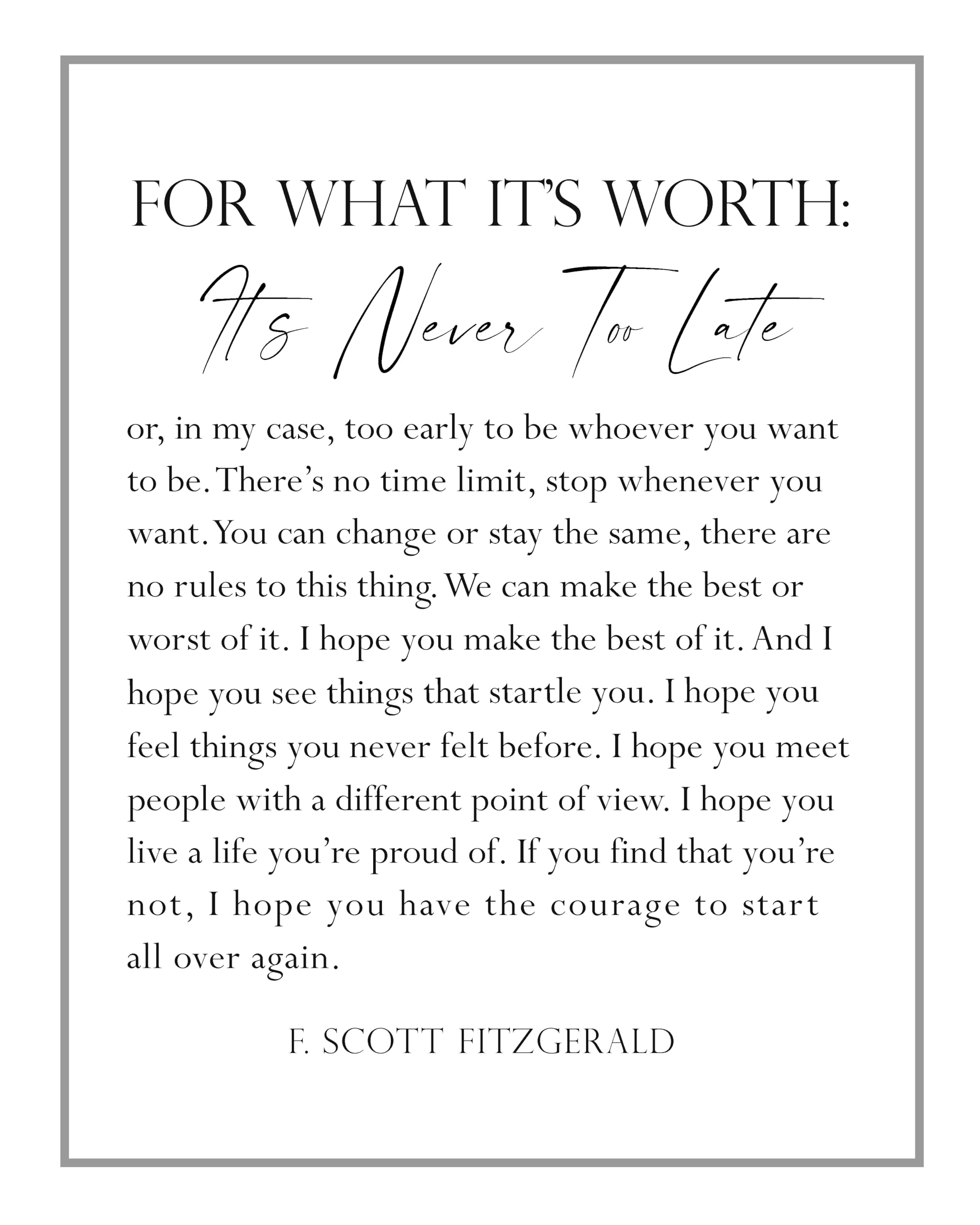 FOR WHAT IT'S WORTH:
Its Never Too Late

or, in my case, too early to be whoever you want to be. There's no time limit, stop whenever you want. You can change or stay the same, there are no rules to this thing. We can make the best or worst of it. I hope you make the best of it. And I hope you see things that startle you. I hope you feel things you never felt before. I hope you meet people with a different point of view. I hope you live a life you're proud of. If you find that you're not, I hope you have the courage to start all over again.

F. SCOTT FITZGERALD